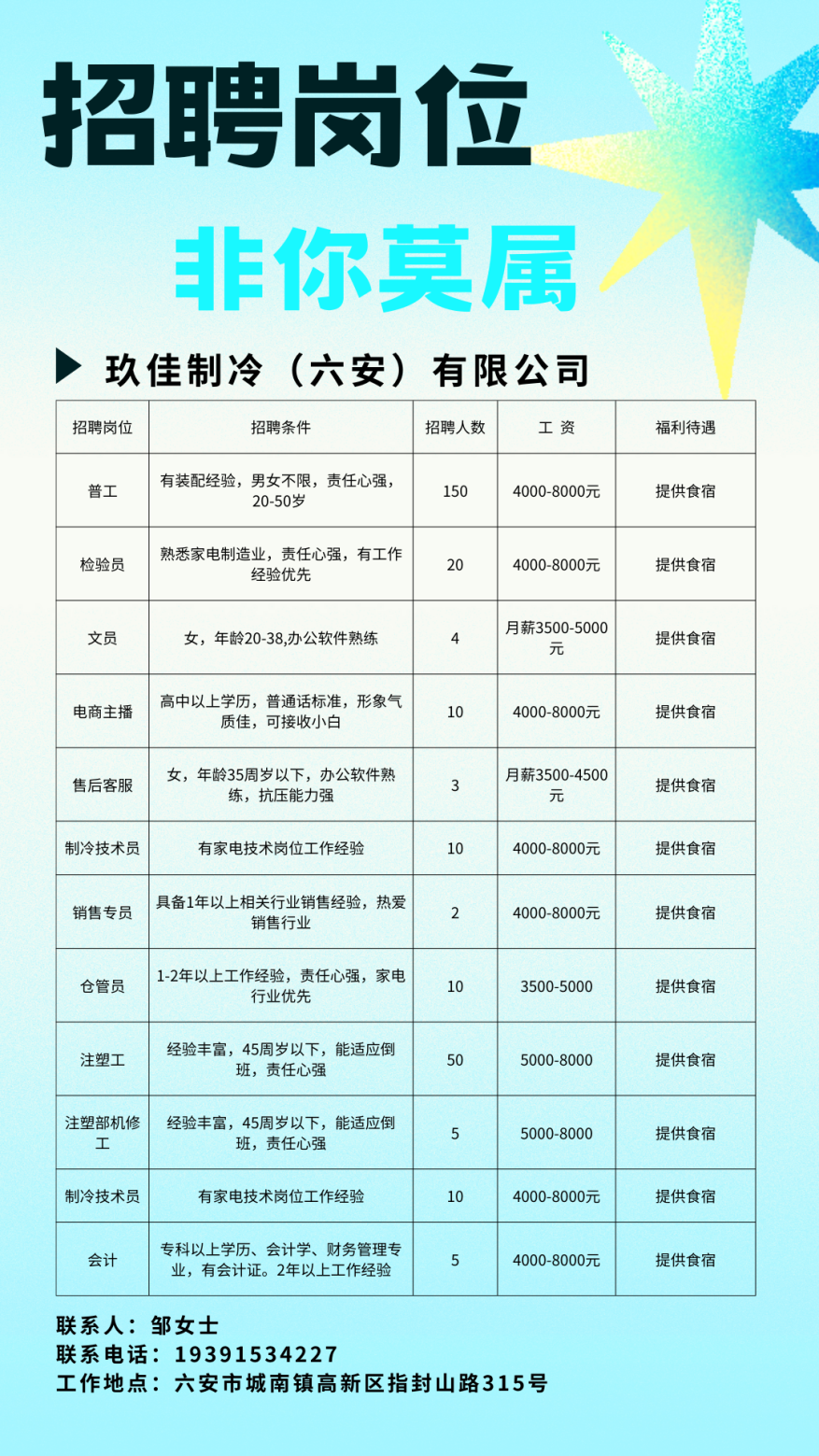 招聘岗位

非你莫属

玖佳制冷（六安）有限公司

| 招聘岗位 | 招聘条件 | 招聘人数 | 工 资 | 福利待遇 |
|---|---|---|---|---|
| 普工 | 有装配经验，男女不限，责任心强，20-50岁 | 150 | 4000-8000元 | 提供食宿 |
| 检验员 | 熟悉家电制造业，责任心强，有工作经验优先 | 20 | 4000-8000元 | 提供食宿 |
| 文员 | 女，年龄20-38,办公软件熟练 | 4 | 月薪3500-5000元 | 提供食宿 |
| 电商主播 | 高中以上学历，普通话标准，形象气质佳，可接收小白 | 10 | 4000-8000元 | 提供食宿 |
| 售后客服 | 女，年龄35周岁以下，办公软件熟练，抗压能力强 | 3 | 月薪3500-4500元 | 提供食宿 |
| 制冷技术员 | 有家电技术岗位工作经验 | 10 | 4000-8000元 | 提供食宿 |
| 销售专员 | 具备1年以上相关行业销售经验，热爱销售行业 | 2 | 4000-8000元 | 提供食宿 |
| 仓管员 | 1-2年以上工作经验，责任心强，家电行业优先 | 10 | 3500-5000 | 提供食宿 |
| 注塑工 | 经验丰富，45周岁以下，能适应倒班，责任心强 | 50 | 5000-8000 | 提供食宿 |
| 注塑部机修工 | 经验丰富，45周岁以下，能适应倒班，责任心强 | 5 | 5000-8000 | 提供食宿 |
| 制冷技术员 | 有家电技术岗位工作经验 | 10 | 4000-8000元 | 提供食宿 |
| 会计 | 专科以上学历、会计学、财务管理专业，有会计证。2年以上工作经验 | 5 | 4000-8000元 | 提供食宿 |

联系人：邹女士
联系电话：19391534227
工作地点：六安市城南镇高新区指封山路315号